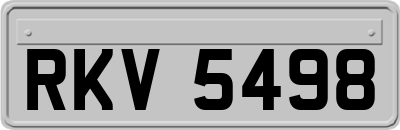 RKV 5498